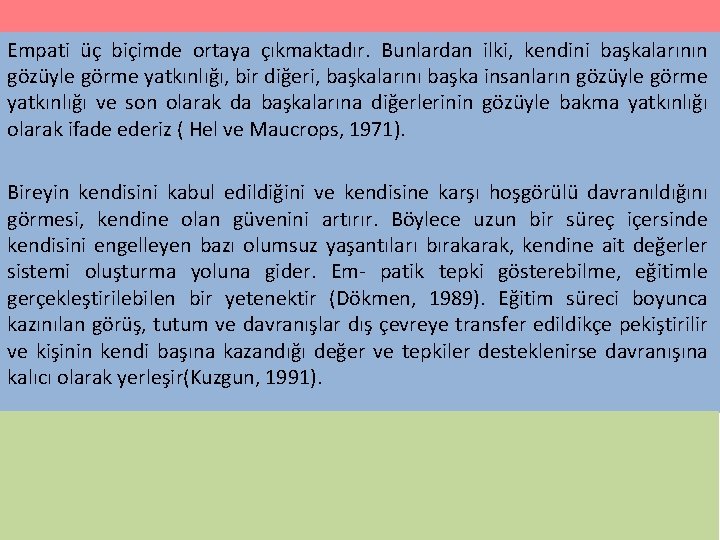 Empati üç biçimde ortaya çıkmaktadır. Bunlardan ilki, kendini başkalarının gözüyle görme yatkınlığı, bir diğeri, başkalarını başka insanların gözüyle görme yatkınlığı ve son olarak da başkalarına diğerlerinin gözüyle bakma yatkınlığı olarak ifade ederiz ( Hel ve Maucrops, 1971).

Bireyin kendisini kabul edildiğini ve kendisine karşı hoşgörülü davranıldığını görmesi, kendine olan güvenini artırır. Böylece uzun bir süreç içersinde kendisini engelleyen bazı olumsuz yaşantıları bırakarak, kendine ait değerler sistemi oluşturma yoluna gider. Em- patik tepki gösterebilme, eğitimle gerçekleştirilebilen bir yetenektir (Dökmen, 1989). Eğitim süreci boyunca kazınılan görüş, tutum ve davranışlar dış çevreye transfer edildikçe pekiştirilir ve kişinin kendi başına kazandığı değer ve tepkiler desteklenirse davranışına kalıcı olarak yerleşir(Kuzgun, 1991).